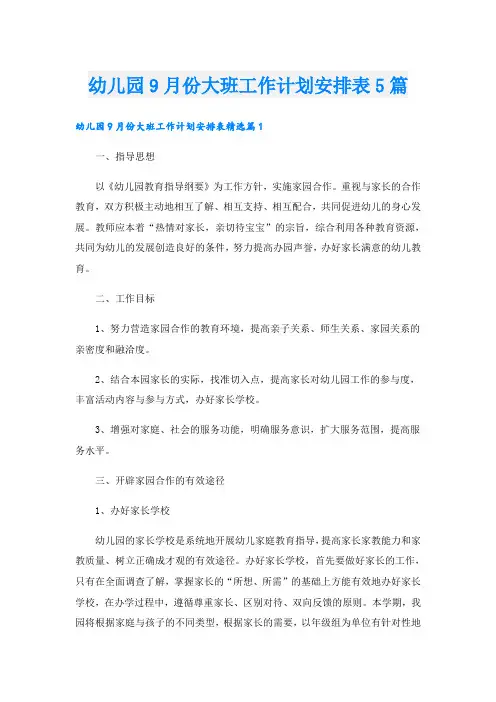 幼儿园9月份大班工作计划安排表5篇

幼儿园9月份大班工作计划安排表精选篇1

一、指导思想

以《幼儿园教育指导纲要》为工作方针，实施家园合作。重视与家长的合作教育，双方积极主动地相互了解、相互支持、相互配合，共同促进幼儿的身心发展。教师应本着“热情对家长，亲切待宝宝”的宗旨，综合利用各种教育资源，共同为幼儿的发展创造良好的条件，努力提高办园声誉，办好家长满意的幼儿教育。

二、工作目标

1、努力营造家园合作的教育环境，提高亲子关系、师生关系、家园关系的亲密度和融洽度。

2、结合本园家长的实际，找准切入点，提高家长对幼儿园工作的参与度，丰富活动内容与参与方式，办好家长学校。

3、增强对家庭、社会的服务功能，明确服务意识，扩大服务范围，提高服务水平。

三、开辟家园合作的有效途径

1、办好家长学校

幼儿园的家长学校是系统地开展幼儿家庭教育指导，提高家长家教能力和家教质量、树立正确成才观的有效途径。办好家长学校，首先要做好家长的工作，只有在全面调查了解，掌握家长的“所想、所需”的基础上方能有效地办好家长学校，在办学过程中，遵循尊重家长、区别对待、双向反馈的原则。本学期，我园将根据家庭与孩子的不同类型，根据家长的需要，以年级组为单位有针对性地